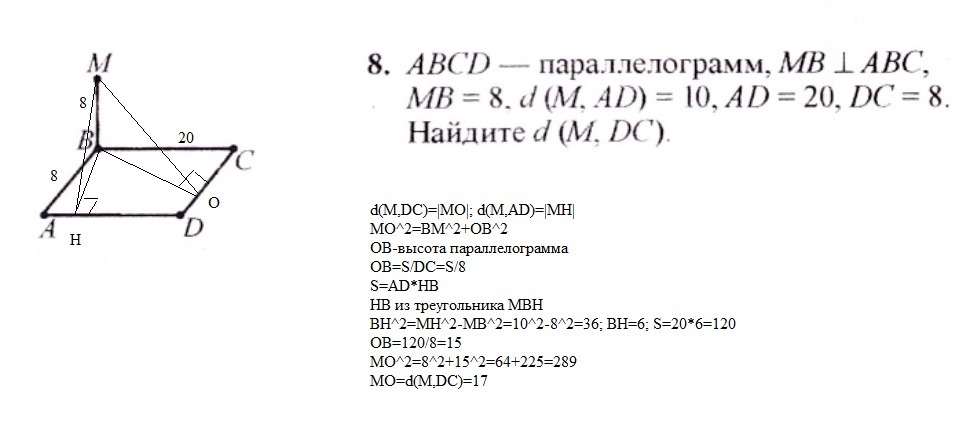 M
8
B
20
C
8
O
A
H
D

8. $ABCD$ — параллелограмм, $MB \perp ABC$, $MB = 8$, $d(M, AD) = 10$, $AD = 20$, $DC = 8$. Найдите $d(M, DC)$.

d(M,DC)=|MO|; d(M,AD)=|MH|
MO^2=BM^2+OB^2
OB-высота параллелограмма
OB=S/DC=S/8
S=AD*HB
HB из треугольника MBH
BH^2=MH^2-MB^2=10^2-8^2=36; BH=6; S=20*6=120
OB=120/8=15
MO^2=8^2+15^2=64+225=289
MO=d(M,DC)=17